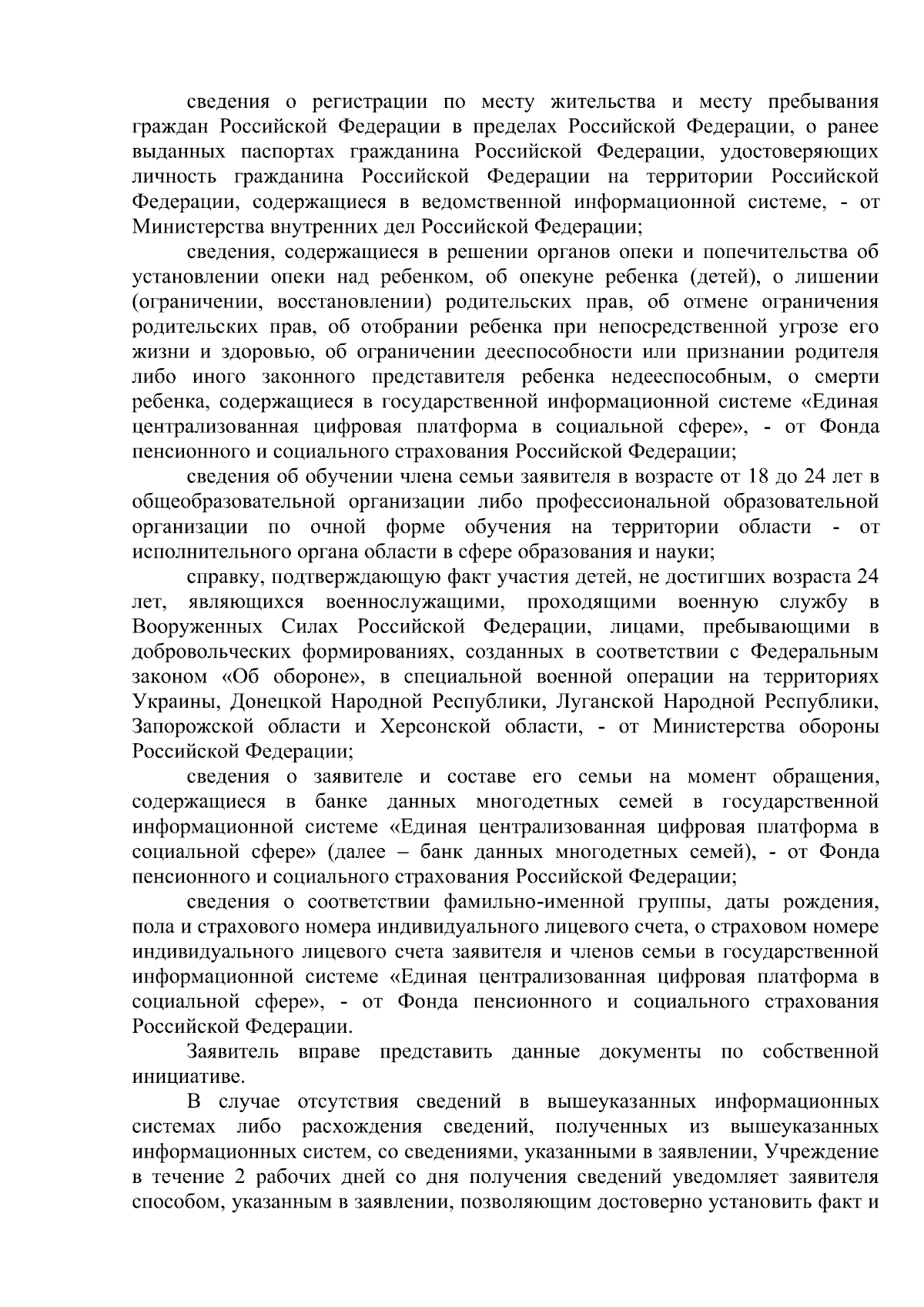 сведения о регистрации по месту жительства и месту пребывания граждан Российской Федерации в пределах Российской Федерации, о ранее выданных паспортах гражданина Российской Федерации, удостоверяющих личность гражданина Российской Федерации на территории Российской Федерации, содержащиеся в ведомственной информационной системе, - от Министерства внутренних дел Российской Федерации;

сведения, содержащиеся в решении органов опеки и попечительства об установлении опеки над ребенком, об опекуне ребенка (детей), о лишении (ограничении, восстановлении) родительских прав, об отмене ограничения родительских прав, об отобрании ребенка при непосредственной угрозе его жизни и здоровью, об ограничении дееспособности или признании родителя либо иного законного представителя ребенка недееспособным, о смерти ребенка, содержащиеся в государственной информационной системе «Единая централизованная цифровая платформа в социальной сфере», - от Фонда пенсионного и социального страхования Российской Федерации;

сведения об обучении члена семьи заявителя в возрасте от 18 до 24 лет в общеобразовательной организации либо профессиональной образовательной организации по очной форме обучения на территории области - от исполнительного органа области в сфере образования и науки;

справку, подтверждающую факт участия детей, не достигших возраста 24 лет, являющихся военнослужащими, проходящими военную службу в Вооруженных Силах Российской Федерации, лицами, пребывающими в добровольческих формированиях, созданных в соответствии с Федеральным законом «Об обороне», в специальной военной операции на территориях Украины, Донецкой Народной Республики, Луганской Народной Республики, Запорожской области и Херсонской области, - от Министерства обороны Российской Федерации;

сведения о заявителе и составе его семьи на момент обращения, содержащиеся в банке данных многодетных семей в государственной информационной системе «Единая централизованная цифровая платформа в социальной сфере» (далее – банк данных многодетных семей), - от Фонда пенсионного и социального страхования Российской Федерации;

сведения о соответствии фамильно-именной группы, даты рождения, пола и страхового номера индивидуального лицевого счета, о страховом номере индивидуального лицевого счета заявителя и членов семьи в государственной информационной системе «Единая централизованная цифровая платформа в социальной сфере», - от Фонда пенсионного и социального страхования Российской Федерации.

Заявитель вправе представить данные документы по собственной инициативе.

В случае отсутствия сведений в вышеуказанных информационных системах либо расхождения сведений, полученных из вышеуказанных информационных систем, со сведениями, указанными в заявлении, Учреждение в течение 2 рабочих дней со дня получения сведений уведомляет заявителя способом, указанным в заявлении, позволяющим достоверно установить факт и